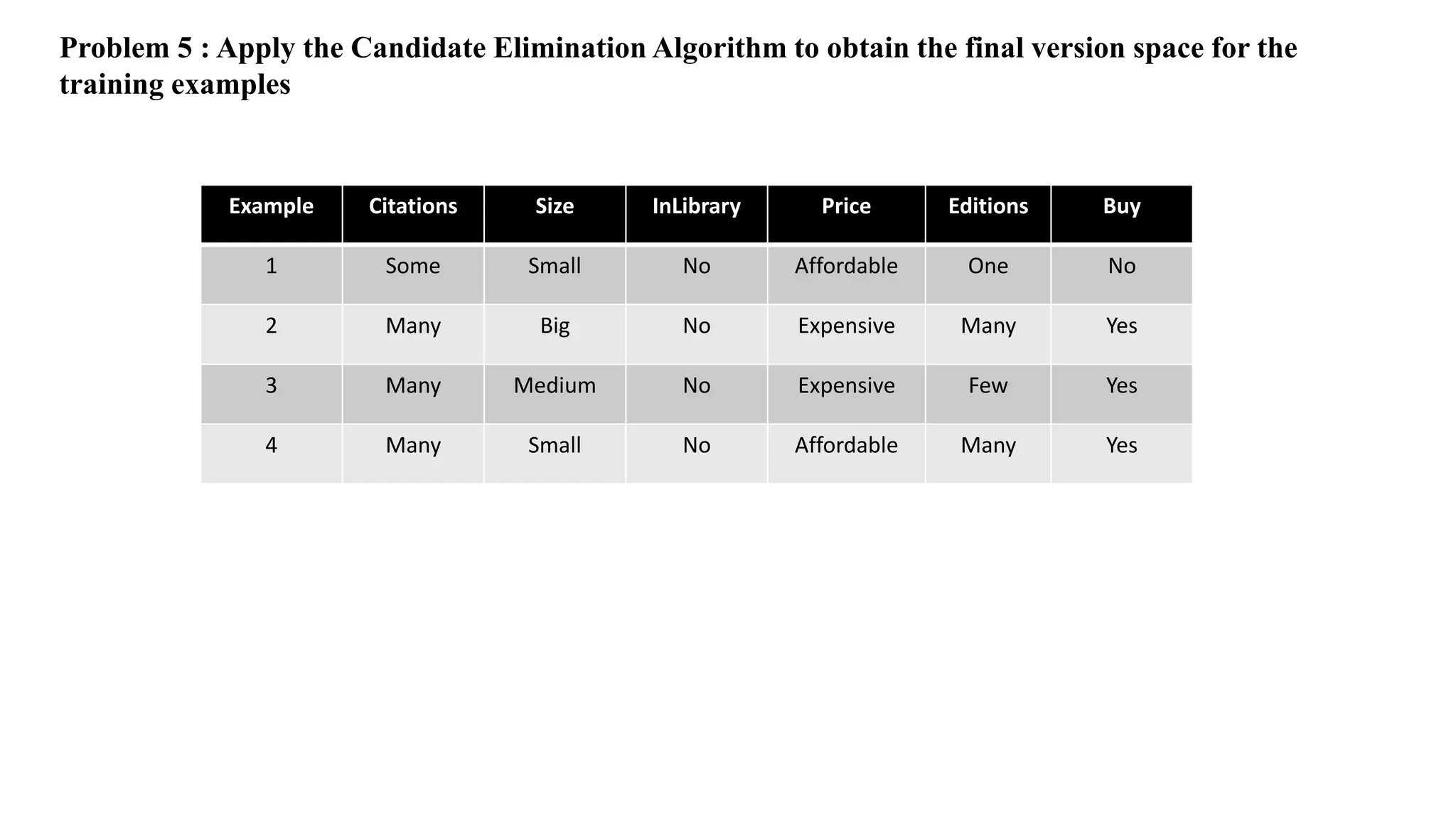 Problem 5 : Apply the Candidate Elimination Algorithm to obtain the final version space for the training examples

| Example | Citations | Size | InLibrary | Price | Editions | Buy |
|---|---|---|---|---|---|---|
| 1 | Some | Small | No | Affordable | One | No |
| 2 | Many | Big | No | Expensive | Many | Yes |
| 3 | Many | Medium | No | Expensive | Few | Yes |
| 4 | Many | Small | No | Affordable | Many | Yes |